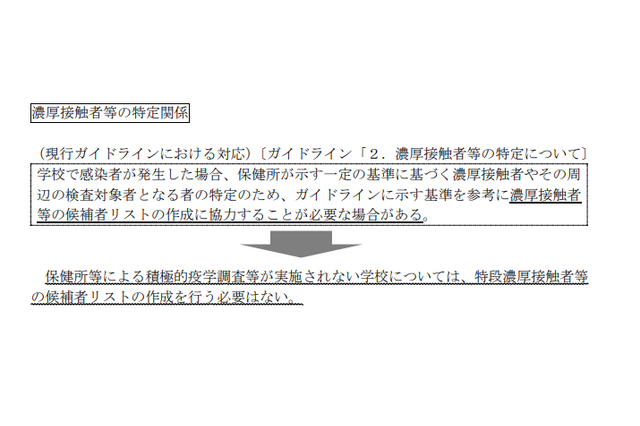 濃厚接触者等の特定関係

（現行ガイドラインにおける対応）〔ガイドライン「２．濃厚接触者等の特定について〕

学校で感染者が発生した場合、保健所が示す一定の基準に基づく濃厚接触者やその周辺の検査対象者となる者の特定のため、ガイドラインに示す基準を参考に濃厚接触者等の候補者リストの作成に協力することが必要な場合がある。

保健所等による積極的疫学調査等が実施されない学校については、特段濃厚接触者等の候補者リストの作成を行う必要はない。